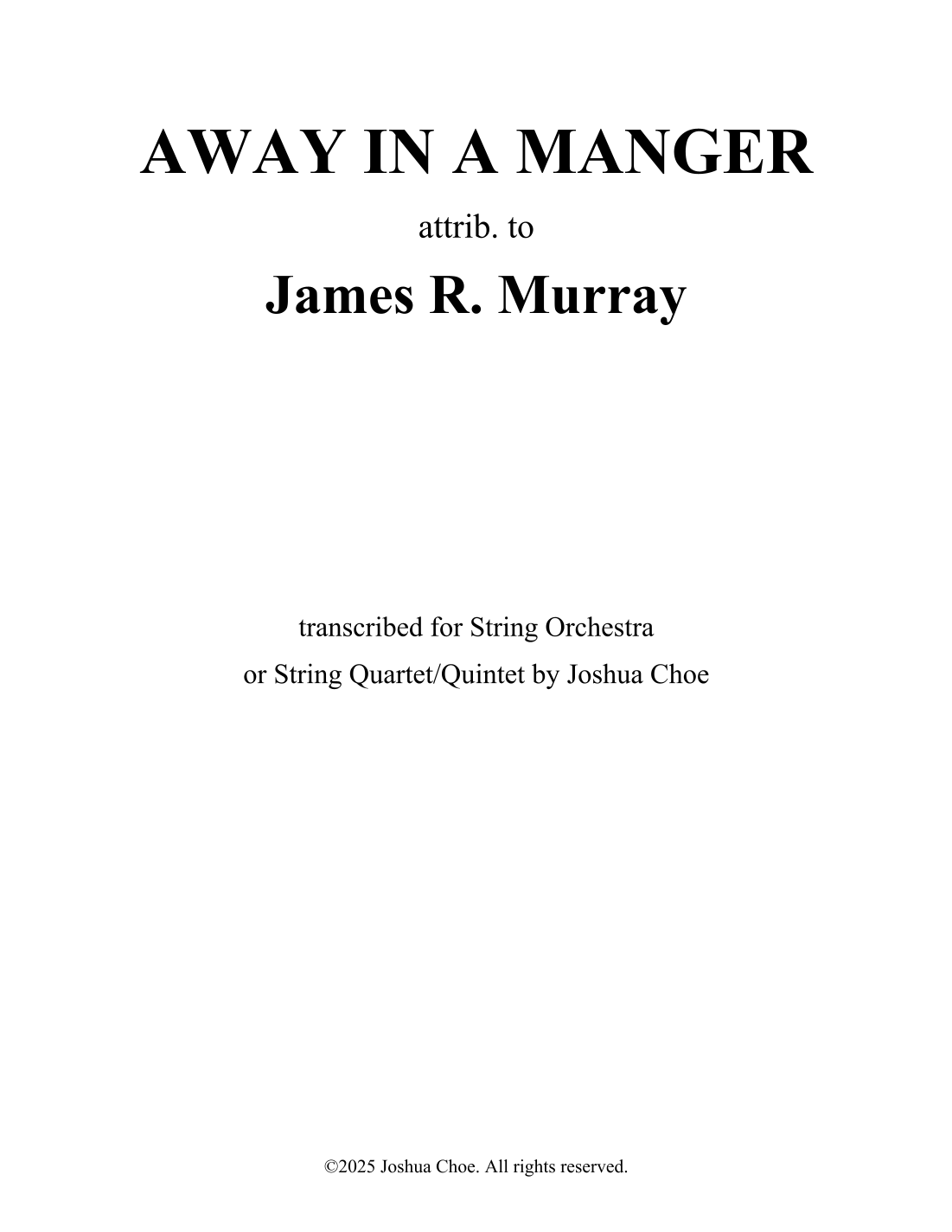 AWAY IN A MANGER

attrib. to

James R. Murray

transcribed for String Orchestra
or String Quartet/Quintet by Joshua Choe

©2025 Joshua Choe. All rights reserved.